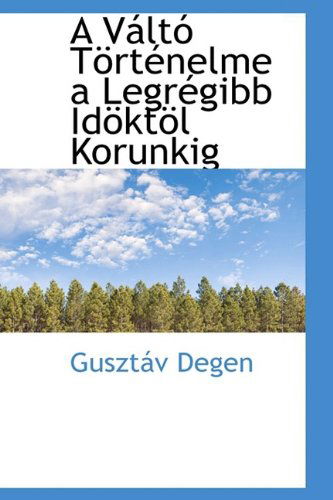 A Váltó Történelme a Legrégibb Idöktöl Korunkig

Gusztáv Degen